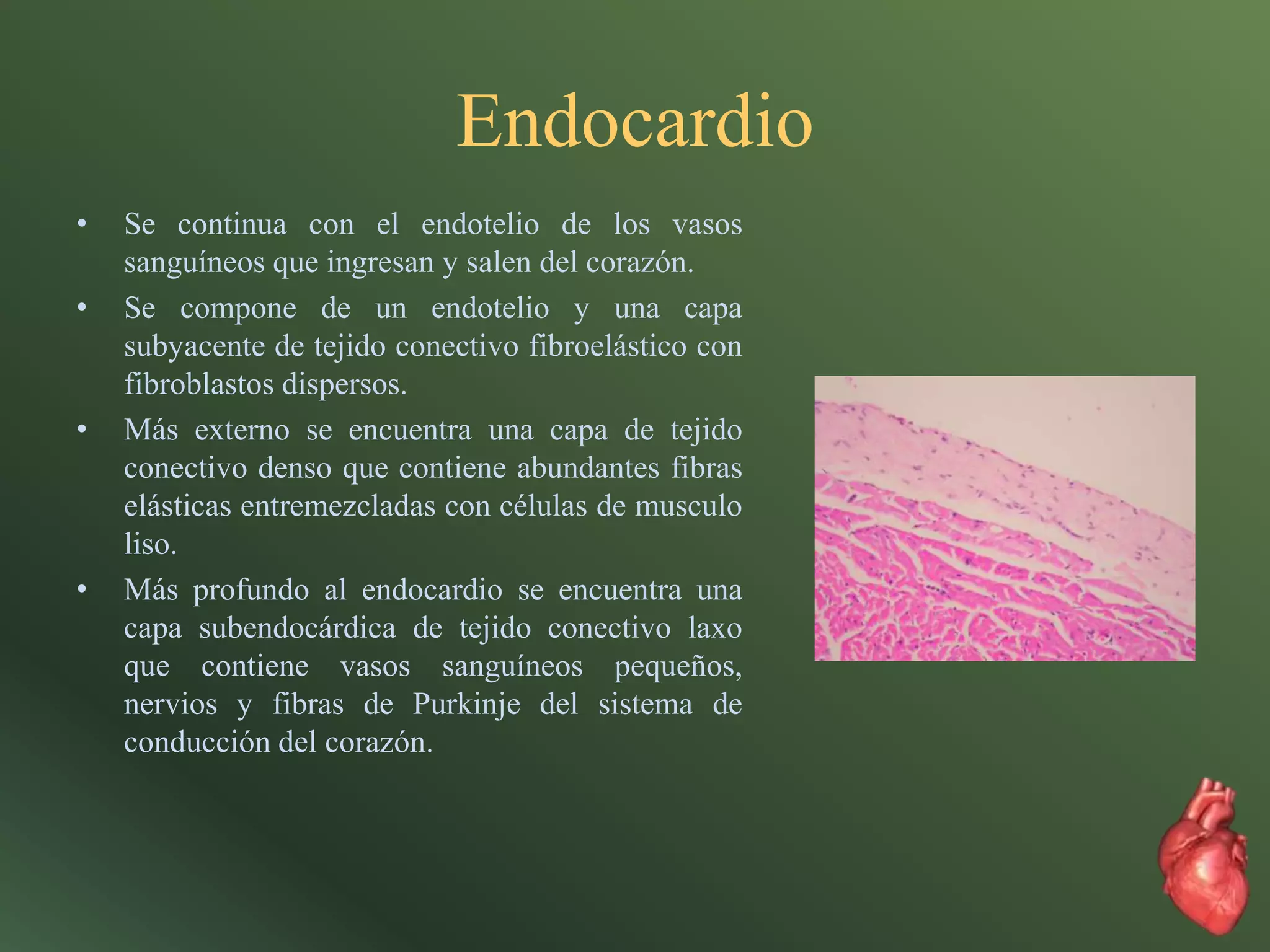 Endocardio

• Se continua con el endotelio de los vasos sanguíneos que ingresan y salen del corazón.
• Se compone de un endotelio y una capa subyacente de tejido conectivo fibroelástico con fibroblastos dispersos.
• Más externo se encuentra una capa de tejido conectivo denso que contiene abundantes fibras elásticas entremezcladas con células de musculo liso.
• Más profundo al endocardio se encuentra una capa subendocárdica de tejido conectivo laxo que contiene vasos sanguíneos pequeños, nervios y fibras de Purkinje del sistema de conducción del corazón.